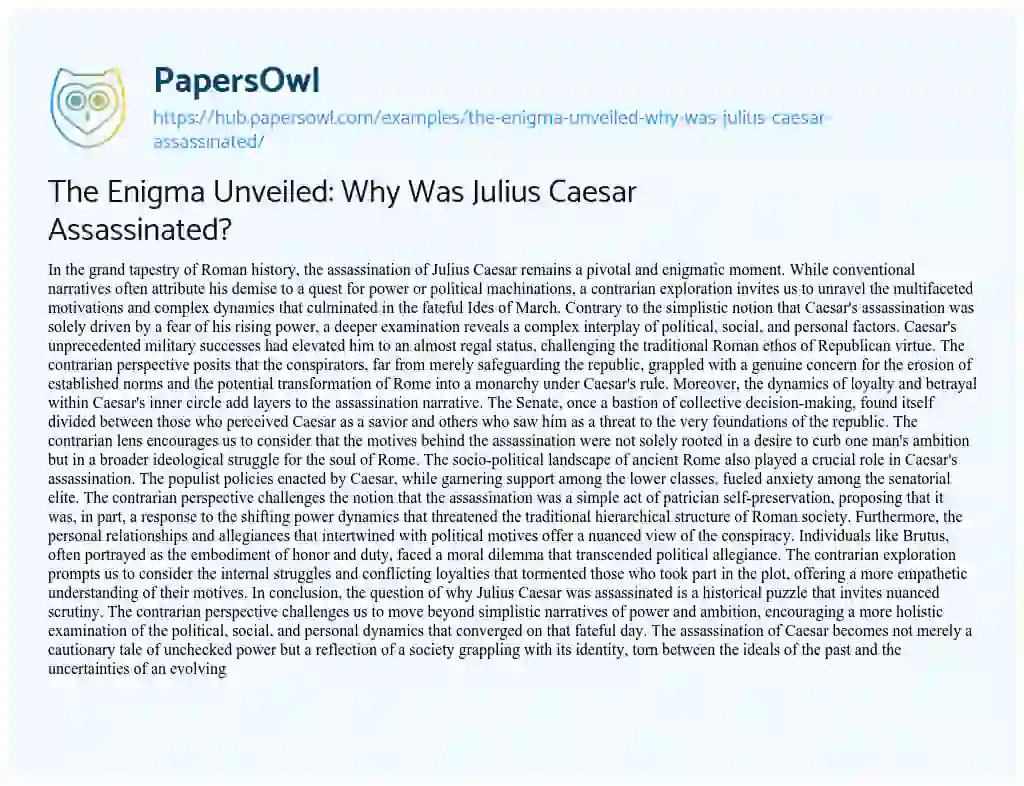 PapersOwl

https://hub.papersowl.com/examples/the-enigma-unveiled-why-was-julius-caesar-assassinated/

The Enigma Unveiled: Why Was Julius Caesar Assassinated?

In the grand tapestry of Roman history, the assassination of Julius Caesar remains a pivotal and enigmatic moment. While conventional narratives often attribute his demise to a quest for power or political machinations, a contrarian exploration invites us to unravel the multifaceted motivations and complex dynamics that culminated in the fateful Ides of March. Contrary to the simplistic notion that Caesar's assassination was solely driven by a fear of his rising power, a deeper examination reveals a complex interplay of political, social, and personal factors. Caesar's unprecedented military successes had elevated him to an almost regal status, challenging the traditional Roman ethos of Republican virtue. The contrarian perspective posits that the conspirators, far from merely safeguarding the republic, grappled with a genuine concern for the erosion of established norms and the potential transformation of Rome into a monarchy under Caesar's rule. Moreover, the dynamics of loyalty and betrayal within Caesar's inner circle add layers to the assassination narrative. The Senate, once a bastion of collective decision-making, found itself divided between those who perceived Caesar as a savior and others who saw him as a threat to the very foundations of the republic. The contrarian lens encourages us to consider that the motives behind the assassination were not solely rooted in a desire to curb one man's ambition but in a broader ideological struggle for the soul of Rome. The socio-political landscape of ancient Rome also played a crucial role in Caesar's assassination. The populist policies enacted by Caesar, while garnering support among the lower classes, fueled anxiety among the senatorial elite. The contrarian perspective challenges the notion that the assassination was a simple act of patrician self-preservation, proposing that it was, in part, a response to the shifting power dynamics that threatened the traditional hierarchical structure of Roman society. Furthermore, the personal relationships and allegiances that intertwined with political motives offer a nuanced view of the conspiracy. Individuals like Brutus, often portrayed as the embodiment of honor and duty, faced a moral dilemma that transcended political allegiance. The contrarian exploration prompts us to consider the internal struggles and conflicting loyalties that tormented those who took part in the plot, offering a more empathetic understanding of their motives. In conclusion, the question of why Julius Caesar was assassinated is a historical puzzle that invites nuanced scrutiny. The contrarian perspective challenges us to move beyond simplistic narratives of power and ambition, encouraging a more holistic examination of the political, social, and personal dynamics that converged on that fateful day. The assassination of Caesar becomes not merely a cautionary tale of unchecked power but a reflection of a society grappling with its identity, torn between the ideals of the past and the uncertainties of an evolving